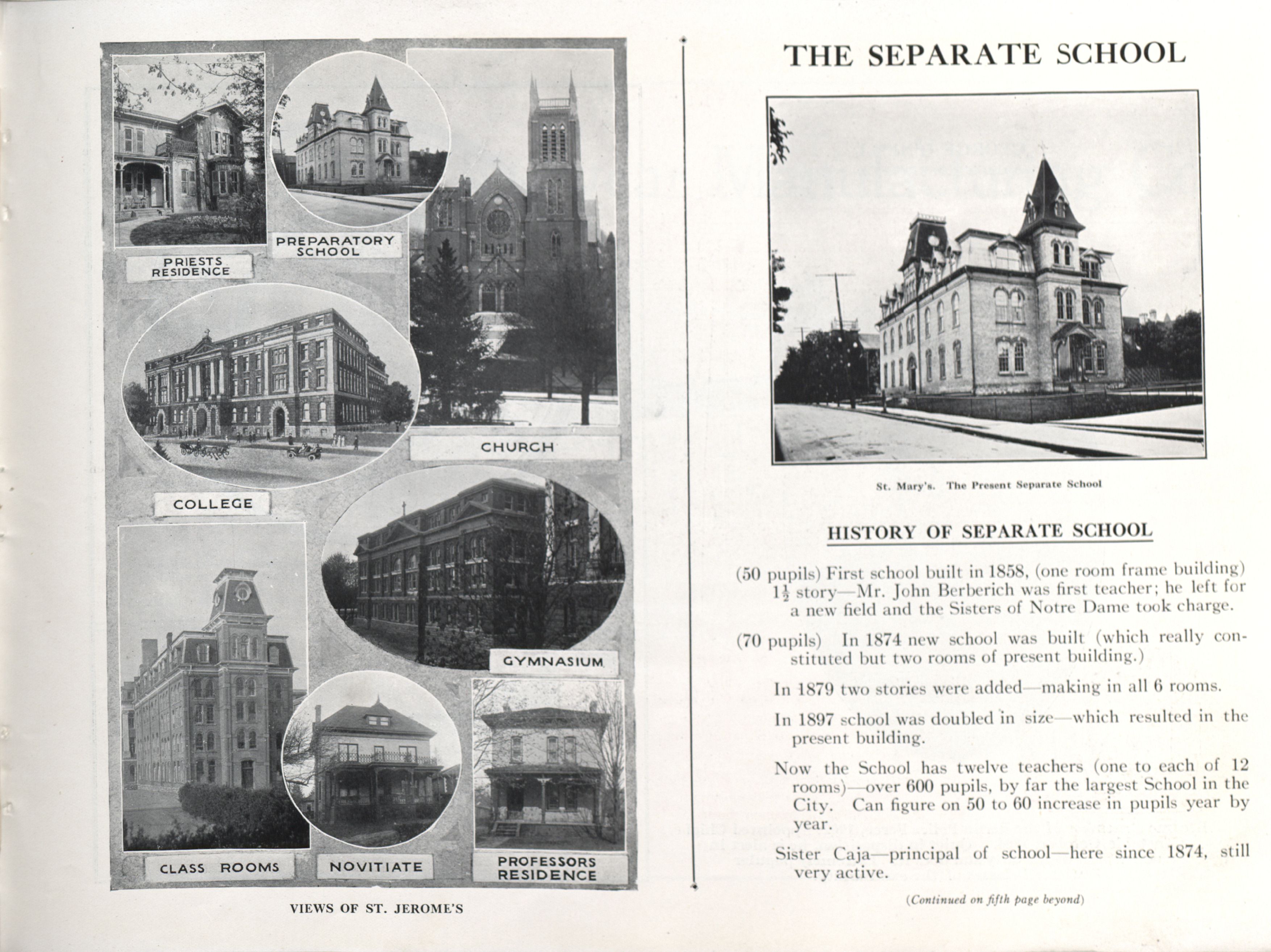 PRIESTS RESIDENCE

PREPARATORY SCHOOL

CHURCH

COLLEGE

GYMNASIUM

CLASS ROOMS

NOVITIATE

PROFESSORS RESIDENCE

VIEWS OF ST. JEROME'S

THE SEPARATE SCHOOL

St. Mary's. The Present Separate School

HISTORY OF SEPARATE SCHOOL

(50 pupils) First school built in 1858, (one room frame building) $1\frac{1}{2}$ story—Mr. John Berberich was first teacher; he left for a new field and the Sisters of Notre Dame took charge.

(70 pupils) In 1874 new school was built (which really constituted but two rooms of present building.)

In 1879 two stories were added—making in all 6 rooms.

In 1897 school was doubled in size—which resulted in the present building.

Now the School has twelve teachers (one to each of 12 rooms)—over 600 pupils, by far the largest School in the City. Can figure on 50 to 60 increase in pupils year by year.

Sister Caja—principal of school—here since 1874, still very active.

(Continued on fifth page beyond)